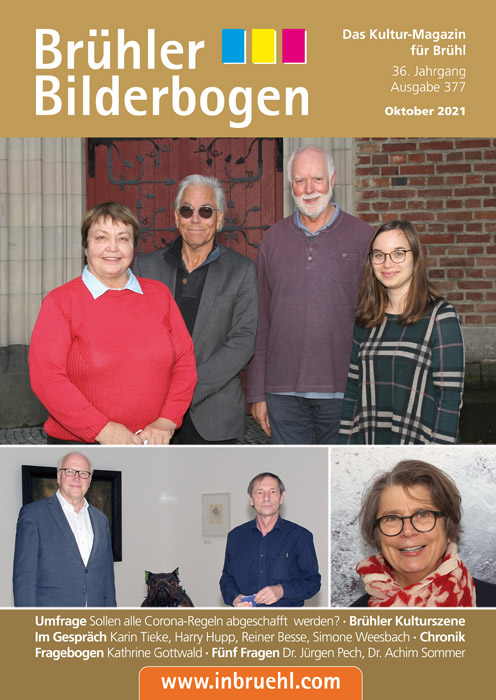 Brühler Bilderbogen

Das Kultur-Magazin für Brühl
36. Jahrgang
Ausgabe 377
Oktober 2021

Umfrage Sollen alle Corona-Regeln abgeschafft werden? · Brühler Kulturszene
Im Gespräch Karin Tieke, Harry Hupp, Reiner Besse, Simone Weesbach · Chronik
Fragebogen Kathrine Gottwald · Fünf Fragen Dr. Jürgen Pech, Dr. Achim Sommer

www.inbruehl.com